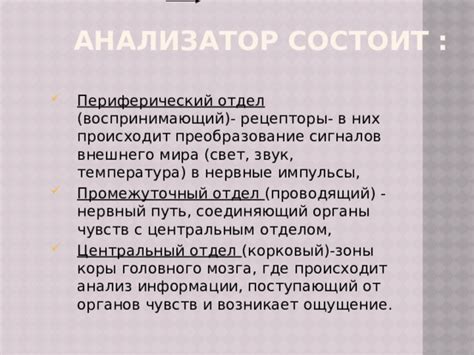 АНАЛИЗАТОР СОСТОИТ :

Периферический отдел (воспринимающий)- рецепторы- в них происходит преобразование сигналов внешнего мира (свет, звук, температура) в нервные импульсы,

Промежуточный отдел (проводящий) - нервный путь, соединяющий органы чувств с центральным отделом,

Центральный отдел (корковый)-зоны коры головного мозга, где происходит анализ информации, поступающий от органов чувств и возникает ощущение.